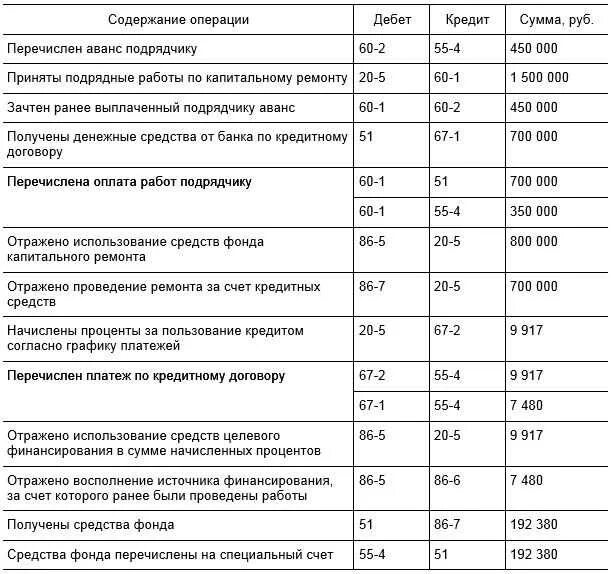 | Содержание операции | Дебет | Кредит | Сумма, руб. |
|---|---|---|---|
| Перечислен аванс подрядчику | 60-2 | 55-4 | 450 000 |
| Приняты подрядные работы по капитальному ремонту | 20-5 | 60-1 | 1 500 000 |
| Зачтен ранее выплаченный подрядчику аванс | 60-1 | 60-2 | 450 000 |
| Получены денежные средства от банка по кредитному договору | 51 | 67-1 | 700 000 |
| Перечислена оплата работ подрядчику | 60-1 | 51 | 700 000 |
| | 60-1 | 55-4 | 350 000 |
| Отражено использование средств фонда капитального ремонта | 86-5 | 20-5 | 800 000 |
| Отражено проведение ремонта за счет кредитных средств | 86-7 | 20-5 | 700 000 |
| Начислены проценты за пользование кредитом согласно графику платежей | 20-5 | 67-2 | 9 917 |
| Перечислен платеж по кредитному договору | 67-2 | 55-4 | 9 917 |
| | 67-1 | 55-4 | 7 480 |
| Отражено использование средств целевого финансирования в сумме начисленных процентов | 86-5 | 20-5 | 9 917 |
| Отражено восполнение источника финансирования, за счет которого ранее были проведены работы | 86-5 | 86-6 | 7 480 |
| Получены средства фонда | 51 | 86-7 | 192 380 |
| Средства фонда перечислены на специальный счет | 55-4 | 51 | 192 380 |